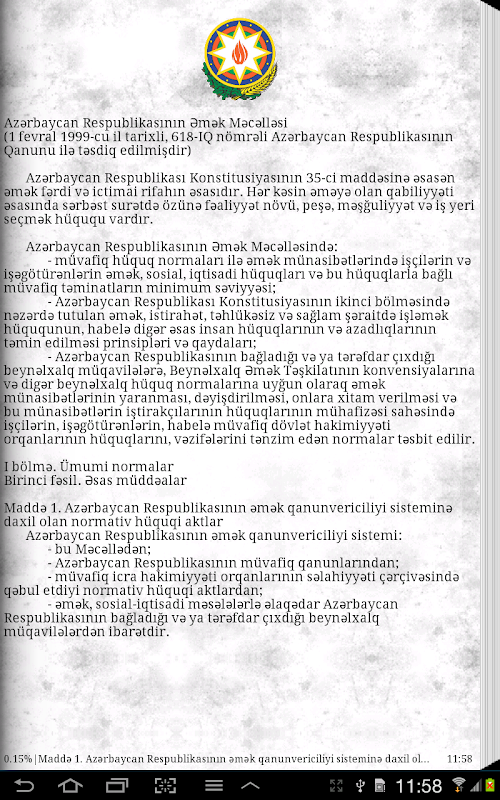 Azərbaycan Respublikasının Əmək Məcəlləsi
(1 fevral 1999-cu il tarixli, 618-IQ nömrəli Azərbaycan Respublikasının Qanunu ilə təsdiq edilmişdir)

Azərbaycan Respublikası Konstitusiyasının 35-ci maddəsinə əsasən əmək fərdi və ictimai rifahın əsasıdır. Hər kəsin əməyə olan qabiliyyəti əsasında sərbəst surətdə özünə fəaliyyət növü, peşə, məşğuliyyət və iş yeri seçmək hüququ vardır.

Azərbaycan Respublikasının Əmək Məcəlləsində:
- müvafiq hüquq normaları ilə əmək münasibətlərində işçilərin və işəgötürənlərin əmək, sosial, iqtisadi hüquqları və bu hüquqlarla bağlı müvafiq təminatların minimum səviyyəsi;
- Azərbaycan Respublikası Konstitusiyasının ikinci bölməsində nəzərdə tutulan əmək, istirahət, təhlükəsiz və sağlam şəraitdə işləmək hüququnun, habelə digər əsas insan hüquqlarının və azadlıqlarının təmin edilməsi prinsipləri və qaydaları;
- Azərbaycan Respublikasının bağladığı və ya tərəfdar çıxdığı beynəlxalq müqavilələrə, Beynəlxalq Əmək Təşkilatının konvensiyalarına və digər beynəlxalq hüquq normalarına uyğun olaraq əmək münasibətlərinin yaranması, dəyişdirilməsi, onlara xitam verilməsi və bu münasibətlərin iştirakçılarının hüquqlarının mühafizəsi sahəsində işçilərin, işəgötürənlərin, habelə müvafiq dövlət hakimiyyəti orqanlarının hüquqlarını, vəzifələrini tənzim edən normalar təsbit edilir.

I bölmə. Ümumi normalar
Birinci fəsil. Əsas müddəalar

Maddə 1. Azərbaycan Respublikasının əmək qanunvericiliyi sisteminə daxil olan normativ hüquqi aktlar
Azərbaycan Respublikasının əmək qanunvericiliyi sistemi:
- bu Məcəllədən;
- Azərbaycan Respublikasının müvafiq qanunlarından;
- müvafiq icra hakimiyyəti orqanlarının səlahiyyəti çərçivəsində qəbul etdiyi normativ hüquqi aktlardan;
- əmək, sosial-iqtisadi məsələlərlə əlaqədar Azərbaycan Respublikasının bağladığı və ya tərəfdar çıxdığı beynəlxalq müqavilələrdən ibarətdir.

0.15% | Maddə 1. Azərbaycan Respublikasının əmək qanunvericiliyi sisteminə daxil ol... 11:58

11:58